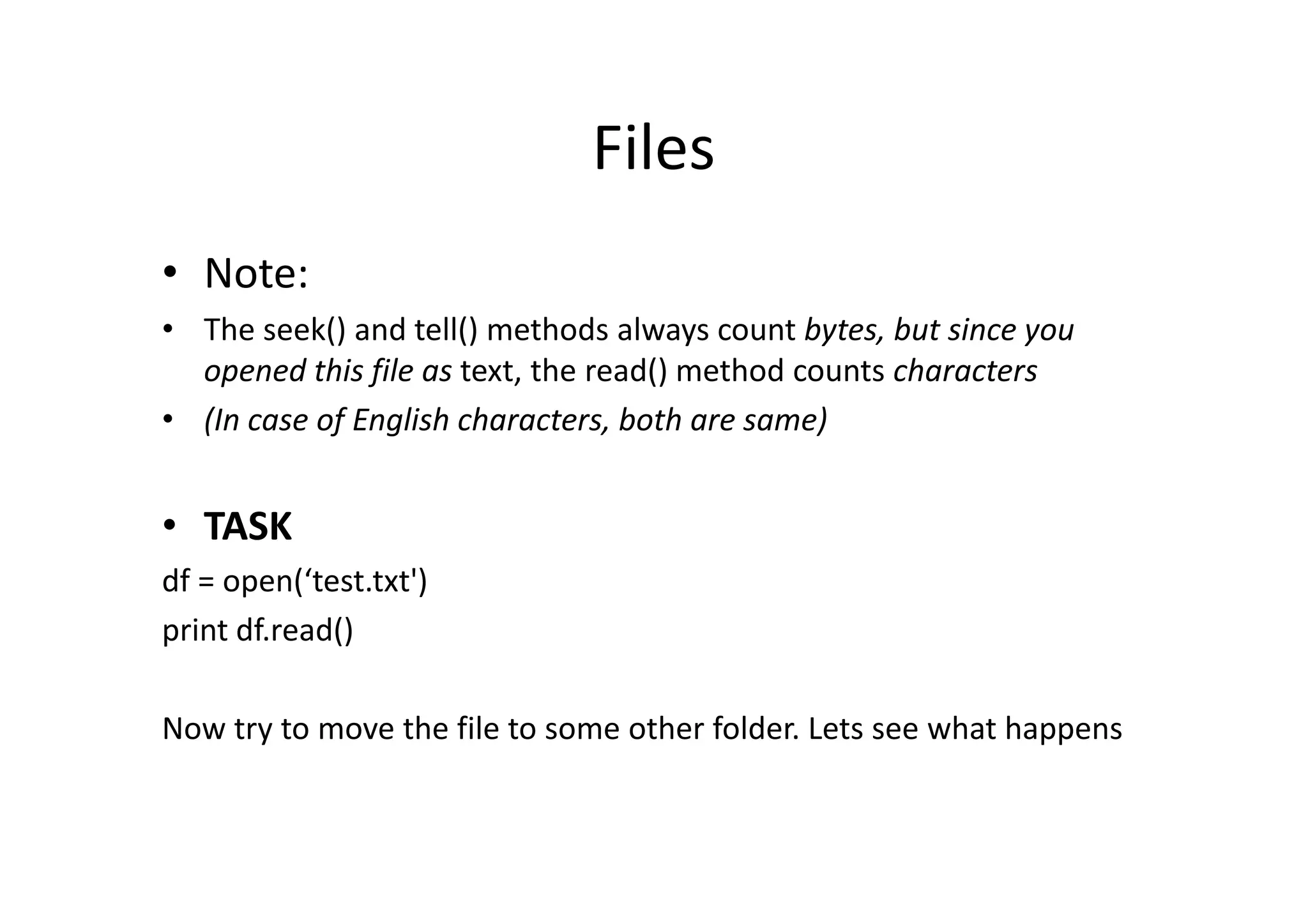 Files

• Note:

• The seek() and tell() methods always count bytes, but since you opened this file as text, the read() method counts characters

• (In case of English characters, both are same)

• TASK

df = open('test.txt')

print df.read()

Now try to move the file to some other folder. Lets see what happens